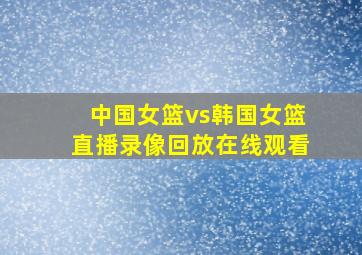 中国女篮vs韩国女篮
直播录像回放在线观看